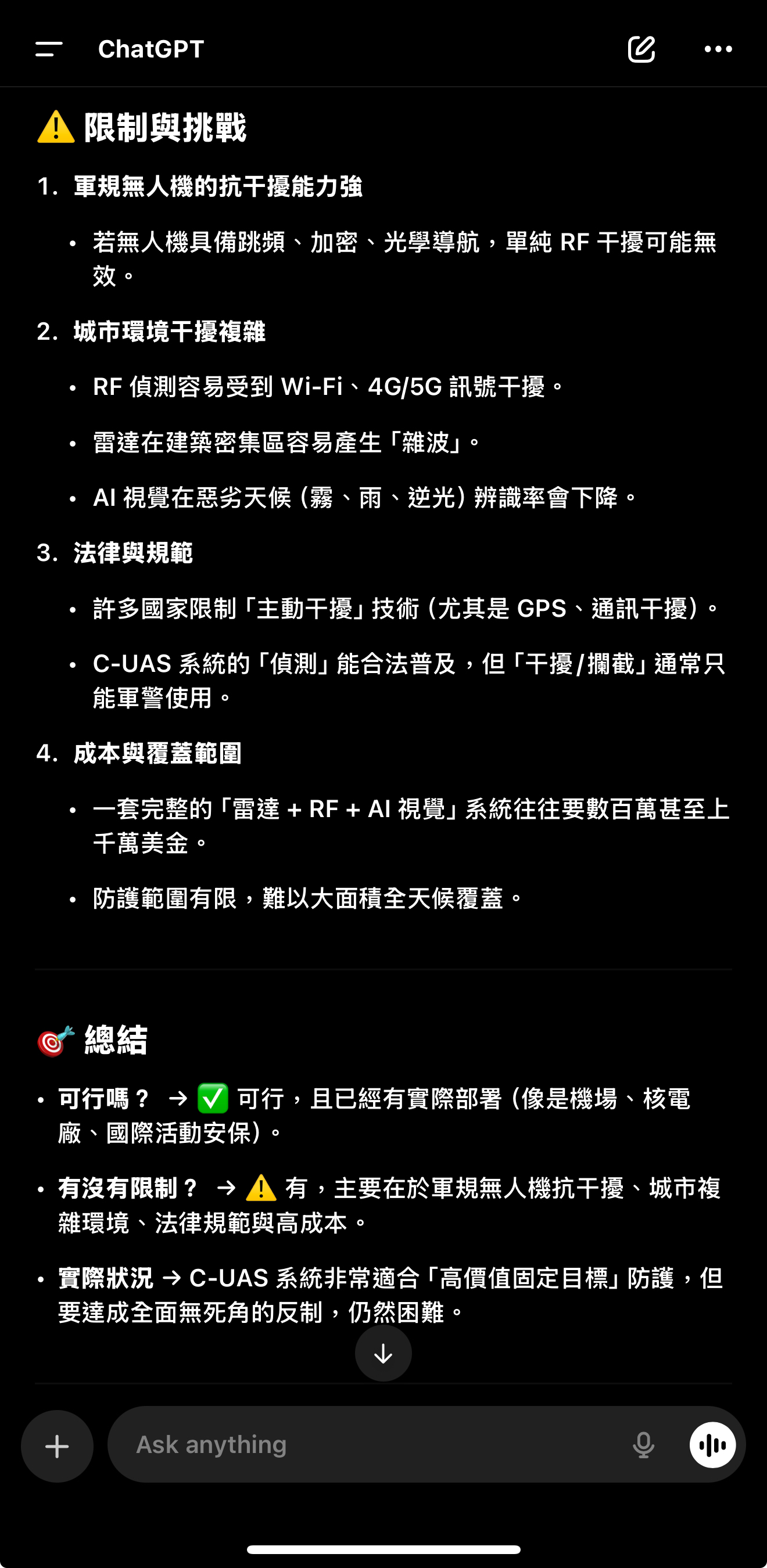 ChatGPT

⚠️ 限制與挑戰

1. 軍規無人機的抗干擾能力強

• 若無人機具備跳頻、加密、光學導航，單純 RF 干擾可能無效。

2. 城市環境干擾複雜

• RF 偵測容易受到 Wi-Fi、4G/5G 訊號干擾。

• 雷達在建築密集區容易產生「雜波」。

• AI 視覺在惡劣天候（霧、雨、逆光）辨識率會下降。

3. 法律與規範

• 許多國家限制「主動干擾」技術（尤其是 GPS、通訊干擾）。

• C-UAS 系統的「偵測」能合法普及，但「干擾/攔截」通常只能軍警使用。

4. 成本與覆蓋範圍

• 一套完整的「雷達 + RF + AI 視覺」系統往往要數百萬甚至上千萬美金。

• 防護範圍有限，難以大面積全天候覆蓋。

🎯 總結

• 可行嗎？ → ✅ 可行，且已經有實際部署（像是機場、核電廠、國際活動安保）。

• 有沒有限制？ → ⚠️ 有，主要在於軍規無人機抗干擾、城市複雜環境、法律規範與高成本。

• 實際狀況 → C-UAS 系統非常適合「高價值固定目標」防護，但要達成全面無死角的反制，仍然困難。

Ask anything